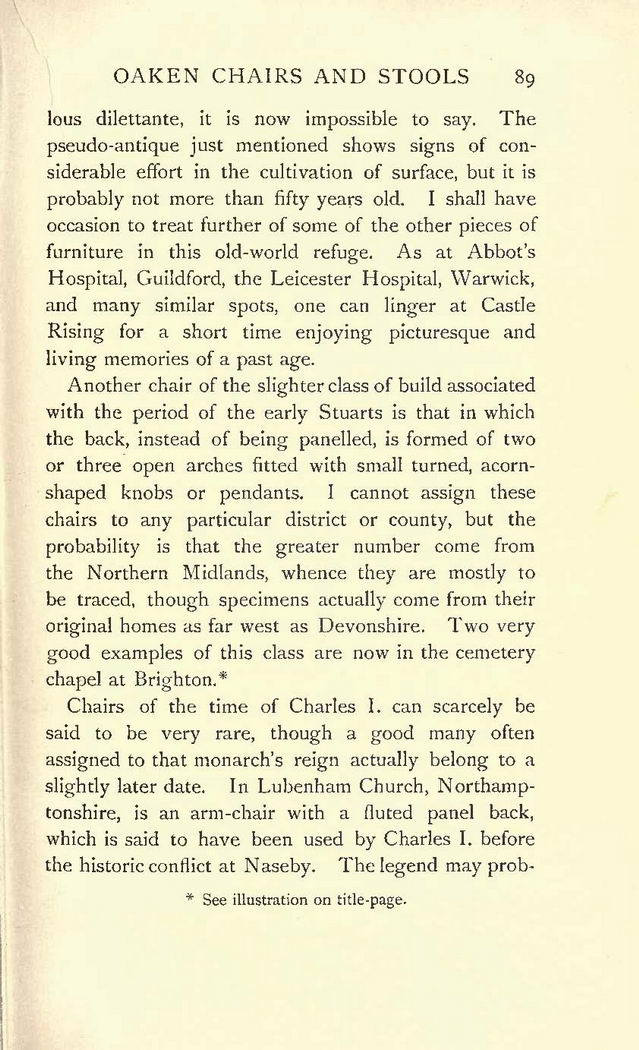 OAKEN CHAIRS AND STOOLS 89

lous dilettante, it is now impossible to say. The pseudo-antique just mentioned shows signs of considerable effort in the cultivation of surface, but it is probably not more than fifty years old. I shall have occasion to treat further of some of the other pieces of furniture in this old-world refuge. As at Abbot's Hospital, Guildford, the Leicester Hospital, Warwick, and many similar spots, one can linger at Castle Rising for a short time enjoying picturesque and living memories of a past age.

Another chair of the slighter class of build associated with the period of the early Stuarts is that in which the back, instead of being panelled, is formed of two or three open arches fitted with small turned, acorn-shaped knobs or pendants. I cannot assign these chairs to any particular district or county, but the probability is that the greater number come from the Northern Midlands, whence they are mostly to be traced, though specimens actually come from their original homes as far west as Devonshire. Two very good examples of this class are now in the cemetery chapel at Brighton.*

Chairs of the time of Charles I. can scarcely be said to be very rare, though a good many often assigned to that monarch's reign actually belong to a slightly later date. In Lubenham Church, Northamptonshire, is an arm-chair with a fluted panel back, which is said to have been used by Charles I. before the historic conflict at Naseby. The legend may prob-

* See illustration on title-page.